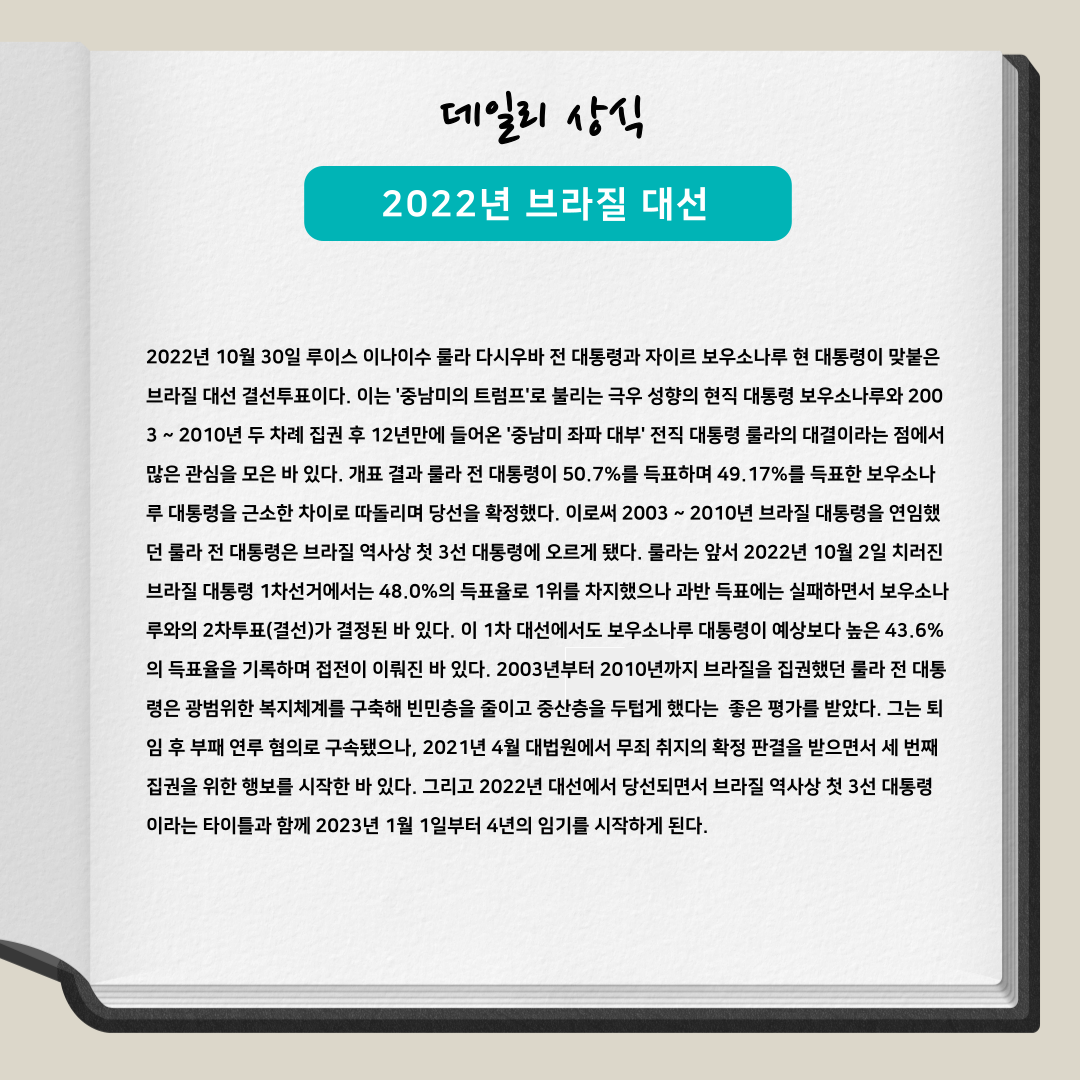 데일리 상식

2022년 브라질 대선

2022년 10월 30일 루이스 이나이수 룰라 다시우바 전 대통령과 자이르 보우소나루 현 대통령이 맞붙은 브라질 대선 결선투표이다. 이는 '중남미의 트럼프'로 불리는 극우 성향의 현직 대통령 보우소나루와 2003 ~ 2010년 두 차례 집권 후 12년만에 들어온 '중남미 좌파 대부' 전직 대통령 룰라의 대결이라는 점에서 많은 관심을 모은 바 있다. 개표 결과 룰라 전 대통령이 50.7%를 득표하며 49.17%를 득표한 보우소나루 대통령을 근소한 차이로 따돌리며 당선을 확정했다. 이로써 2003 ~ 2010년 브라질 대통령을 연임했던 룰라 전 대통령은 브라질 역사상 첫 3선 대통령에 오르게 됐다. 룰라는 앞서 2022년 10월 2일 치러진 브라질 대통령 1차선거에서는 48.0%의 득표율로 1위를 차지했으나 과반 득표에는 실패하면서 보우소나루와의 2차투표(결선)가 결정된 바 있다. 이 1차 대선에서도 보우소나루 대통령이 예상보다 높은 43.6%의 득표율을 기록하며 접전이 이뤄진 바 있다. 2003년부터 2010년까지 브라질을 집권했던 룰라 전 대통령은 광범위한 복지체계를 구축해 빈민층을 줄이고 중산층을 두텁게 했다는 좋은 평가를 받았다. 그는 퇴임 후 부패 연루 혐의로 구속됐으나, 2021년 4월 대법원에서 무죄 취지의 확정 판결을 받으면서 세 번째 집권을 위한 행보를 시작한 바 있다. 그리고 2022년 대선에서 당선되면서 브라질 역사상 첫 3선 대통령이라는 타이틀과 함께 2023년 1월 1일부터 4년의 임기를 시작하게 된다.